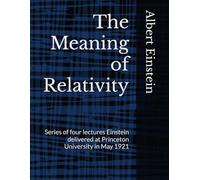 The Meaning of Relativity

Albert Einstein

Series of four lectures Einstein delivered at Princeton University in May 1921